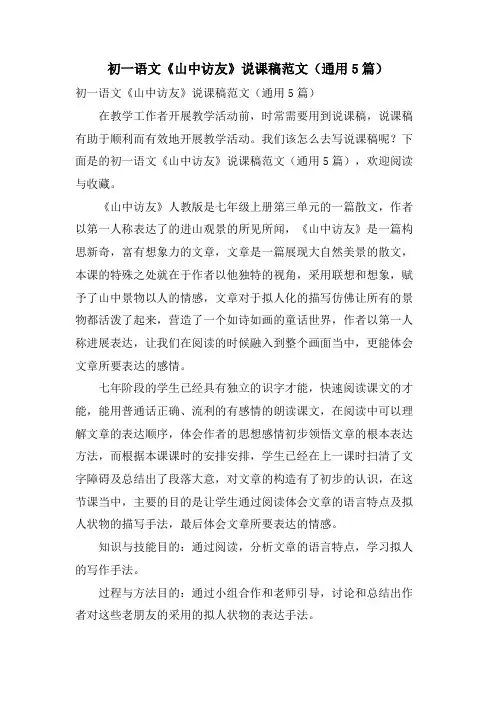 初一语文《山中访友》说课稿范文（通用5篇）

初一语文《山中访友》说课稿范文（通用5篇）

在教学工作者开展教学活动前，时常需要用到说课稿，说课稿有助于顺利而有效地开展教学活动。我们该怎么去写说课稿呢？下面是的初一语文《山中访友》说课稿范文（通用5篇），欢迎阅读与收藏。

《山中访友》人教版是七年级上册第三单元的一篇散文，作者以第一人称表达了的进山观景的所见所闻，《山中访友》是一篇构思新奇，富有想象力的文章，文章是一篇展现大自然美景的散文，本课的特殊之处就在于作者以他独特的视角，采用联想和想象，赋予了山中景物以人的情感，文章对于拟人化的描写仿佛让所有的景物都活泼了起来，营造了一个如诗如画的童话世界，作者以第一人称进展表达，让我们在阅读的时候融入到整个画面当中，更能体会文章所要表达的感情。

七年阶段的学生已经具有独立的识字才能，快速阅读课文的才能，能用普通话正确、流利的有感情的朗读课文，在阅读中可以理解文章的表达顺序，体会作者的思想感情初步领悟文章的根本表达方法，而根据本课课时的安排安排，学生已经在上一课时扫清了文字障碍及总结出了段落大意，对文章的构造有了初步的认识，在这节课当中，主要的目的是让学生通过阅读体会文章的语言特点及拟人状物的描写手法，最后体会文章所要表达的情感。

知识与技能目的：通过阅读，分析文章的语言特点，学习拟人的写作手法。

过程与方法目的：通过小组合作和老师引导，讨论和总结出作者对这些老朋友的采用的拟人状物的表达手法。